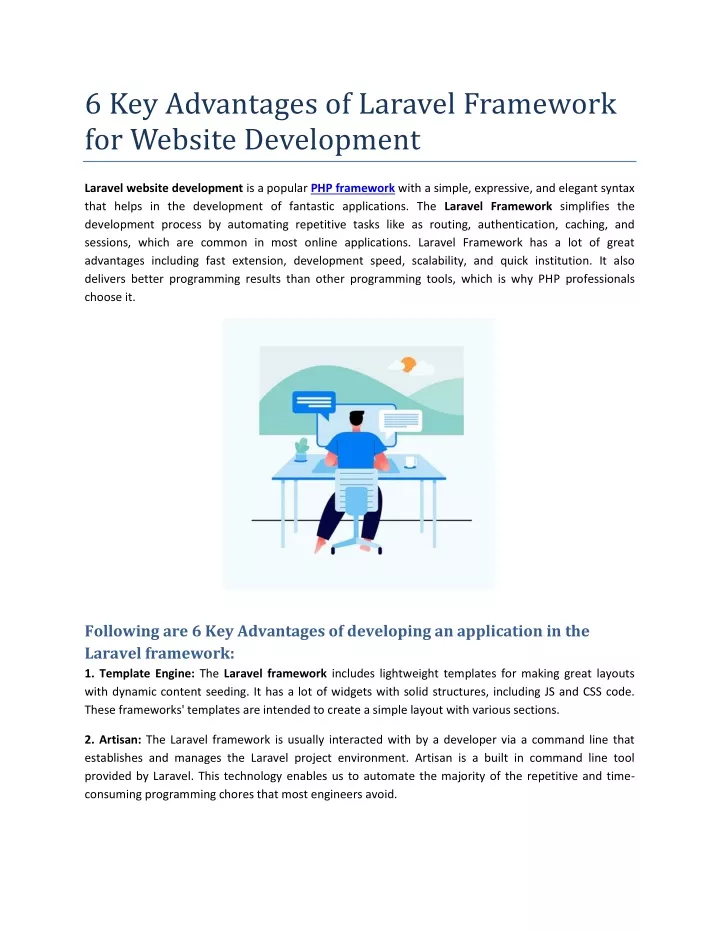 6 Key Advantages of Laravel Framework for Website Development

Laravel website development is a popular PHP framework with a simple, expressive, and elegant syntax that helps in the development of fantastic applications. The Laravel Framework simplifies the development process by automating repetitive tasks like as routing, authentication, caching, and sessions, which are common in most online applications. Laravel Framework has a lot of great advantages including fast extension, development speed, scalability, and quick institution. It also delivers better programming results than other programming tools, which is why PHP professionals choose it.

Following are 6 Key Advantages of developing an application in the Laravel framework:

1. Template Engine: The Laravel framework includes lightweight templates for making great layouts with dynamic content seeding. It has a lot of widgets with solid structures, including JS and CSS code. These frameworks' templates are intended to create a simple layout with various sections.

2. Artisan: The Laravel framework is usually interacted with by a developer via a command line that establishes and manages the Laravel project environment. Artisan is a built in command line tool provided by Laravel. This technology enables us to automate the majority of the repetitive and time-consuming programming chores that most engineers avoid.